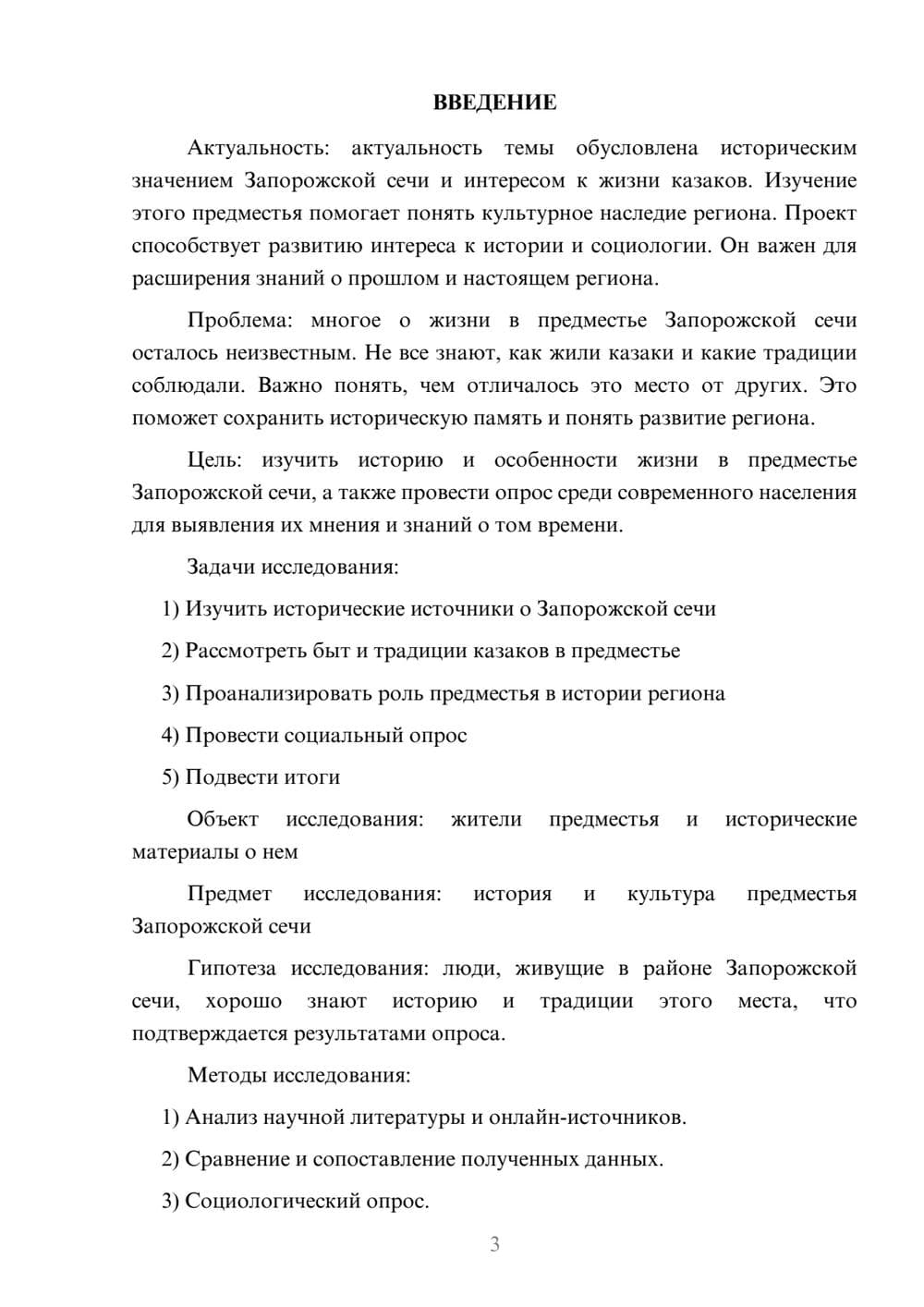 ВВЕДЕНИЕ

Актуальность: актуальность темы обусловлена историческим значением Запорожской сечи и интересом к жизни казаков. Изучение этого предместья помогает понять культурное наследие региона. Проект способствует развитию интереса к истории и социологии. Он важен для расширения знаний о прошлом и настоящем региона.

Проблема: многое о жизни в предместье Запорожской сечи осталось неизвестным. Не все знают, как жили казаки и какие традиции соблюдали. Важно понять, чем отличалось это место от других. Это поможет сохранить историческую память и понять развитие региона.

Цель: изучить историю и особенности жизни в предместье Запорожской сечи, а также провести опрос среди современного населения для выявления их мнения и знаний о том времени.

Задачи исследования:

1) Изучить исторические источники о Запорожской сечи

2) Рассмотреть быт и традиции казаков в предместье

3) Проанализировать роль предместья в истории региона

4) Провести социальный опрос

5) Подвести итоги

Объект исследования: жители предместья и исторические материалы о нем

Предмет исследования: история и культура предместья Запорожской сечи

Гипотеза исследования: люди, живущие в районе Запорожской сечи, хорошо знают историю и традиции этого места, что подтверждается результатами опроса.

Методы исследования:

1) Анализ научной литературы и онлайн-источников.

2) Сравнение и сопоставление полученных данных.

3) Социологический опрос.

3